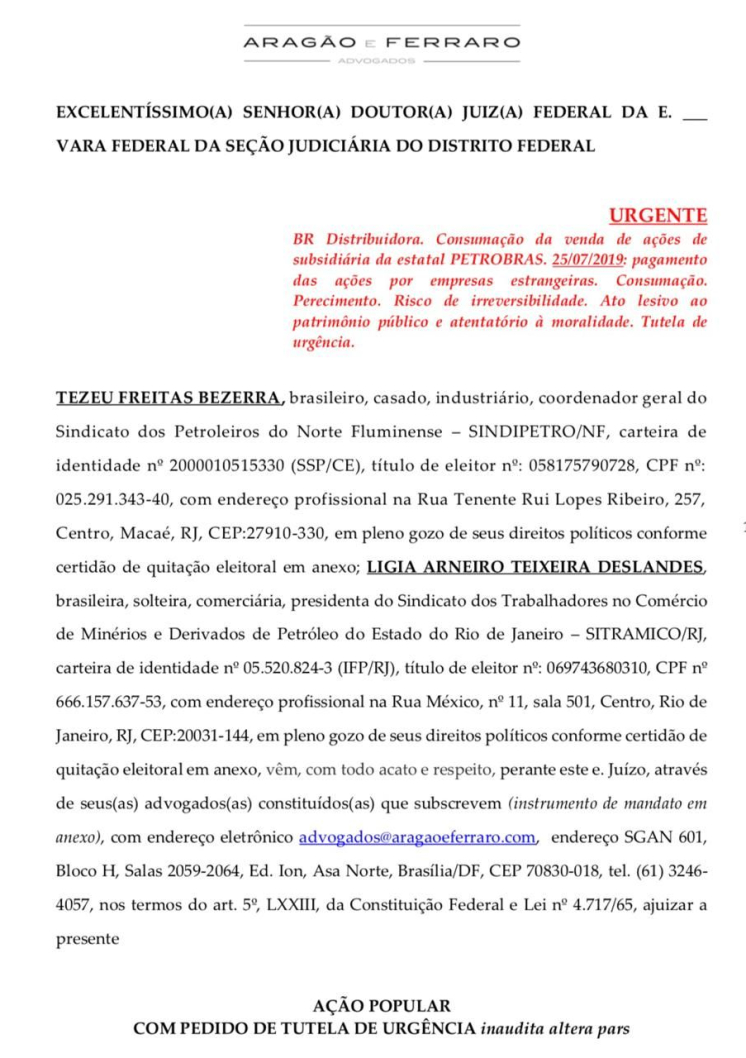 ARAGÃO E FERRARO
ADVOGADOS

EXCELENTÍSSIMO(A) SENHOR(A) DOUTOR(A) JUIZ(A) FEDERAL DA E. ___ VARA FEDERAL DA SEÇÃO JUDICIÁRIA DO DISTRITO FEDERAL

URGENTE
BR Distribuidora. Consumação da venda de ações de subsidiária da estatal PETROBRAS. 25/07/2019: pagamento das ações por empresas estrangeiras. Consumação. Perecimento. Risco de irreversibilidade. Ato lesivo ao patrimônio público e atentatório à moralidade. Tutela de urgência.

TEZEU FREITAS BEZERRA, brasileiro, casado, industriário, coordenador geral do Sindicato dos Petroleiros do Norte Fluminense – SINDIPETRO/NF, carteira de identidade nº 2000010515330 (SSP/CE), título de eleitor nº: 058175790728, CPF nº: 025.291.343-40, com endereço profissional na Rua Tenente Rui Lopes Ribeiro, 257, Centro, Macaé, RJ, CEP:27910-330, em pleno gozo de seus direitos políticos conforme certidão de quitação eleitoral em anexo; LIGIA ARNEIRO TEIXEIRA DESLANDES, brasileira, solteira, comerciária, presidenta do Sindicato dos Trabalhadores no Comércio de Minérios e Derivados de Petróleo do Estado do Rio de Janeiro – SITRAMICO/RJ, carteira de identidade nº 05.520.824-3 (IFP/RJ), título de eleitor nº: 069743680310, CPF nº 666.157.637-53, com endereço profissional na Rua México, nº 11, sala 501, Centro, Rio de Janeiro, RJ, CEP:20031-144, em pleno gozo de seus direitos políticos conforme certidão de quitação eleitoral em anexo, vêm, com todo acato e respeito, perante este e. Juízo, através de seus(as) advogados(as) constituídos(as) que subscrevem (instrumento de mandato em anexo), com endereço eletrônico advogados@aragaoeferraro.com, endereço SGAN 601, Bloco H, Salas 2059-2064, Ed. Ion, Asa Norte, Brasília/DF, CEP 70830-018, tel. (61) 3246-4057, nos termos do art. 5º, LXXIII, da Constituição Federal e Lei nº 4.717/65, ajuizar a presente

AÇÃO POPULAR
COM PEDIDO DE TUTELA DE URGÊNCIA inaudita altera pars